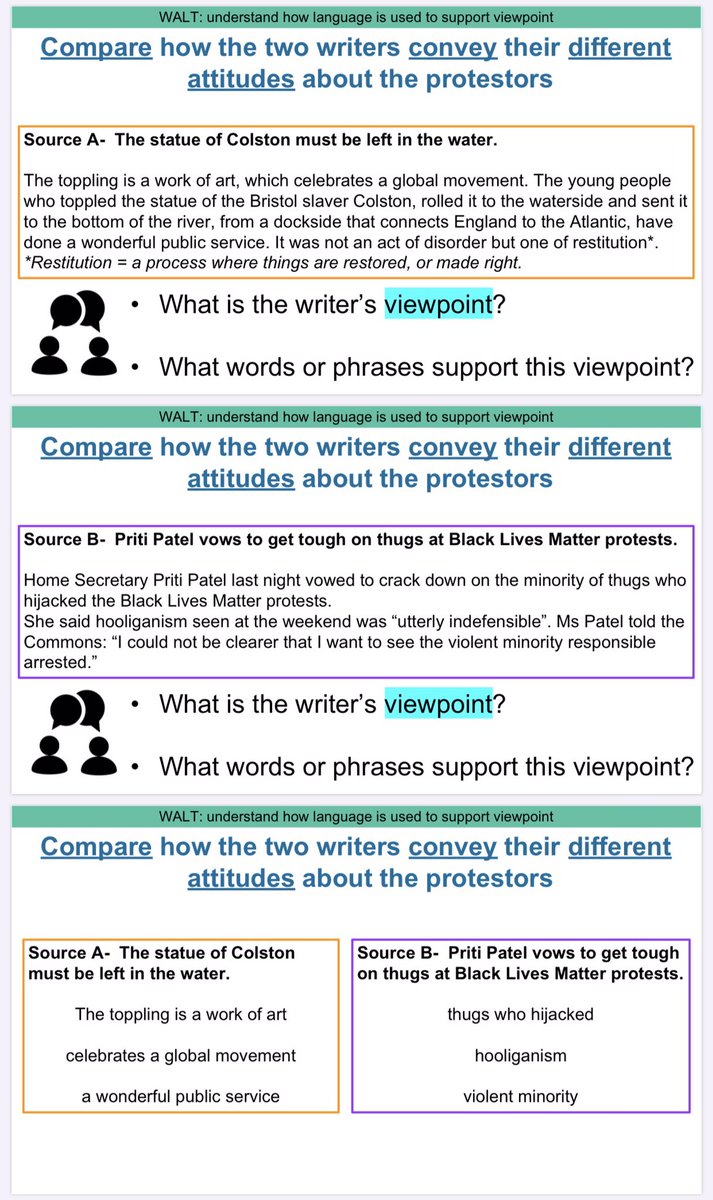 WALT: understand how language is used to support viewpoint

Compare how the two writers convey their different attitudes about the protestors

Source A- The statue of Colston must be left in the water.

The toppling is a work of art, which celebrates a global movement. The young people who toppled the statue of the Bristol slaver Colston, rolled it to the waterside and sent it to the bottom of the river, from a dockside that connects England to the Atlantic, have done a wonderful public service. It was not an act of disorder but one of restitution*.
*Restitution = a process where things are restored, or made right.

• What is the writer's viewpoint?

• What words or phrases support this viewpoint?

WALT: understand how language is used to support viewpoint

Compare how the two writers convey their different attitudes about the protestors

Source B- Priti Patel vows to get tough on thugs at Black Lives Matter protests.

Home Secretary Priti Patel last night vowed to crack down on the minority of thugs who hijacked the Black Lives Matter protests.
She said hooliganism seen at the weekend was "utterly indefensible". Ms Patel told the Commons: "I could not be clearer that I want to see the violent minority responsible arrested."

• What is the writer's viewpoint?

• What words or phrases support this viewpoint?

WALT: understand how language is used to support viewpoint

Compare how the two writers convey their different attitudes about the protestors

Source A- The statue of Colston must be left in the water.

The toppling is a work of art

celebrates a global movement

a wonderful public service

Source B- Priti Patel vows to get tough on thugs at Black Lives Matter protests.

thugs who hijacked

hooliganism

violent minority